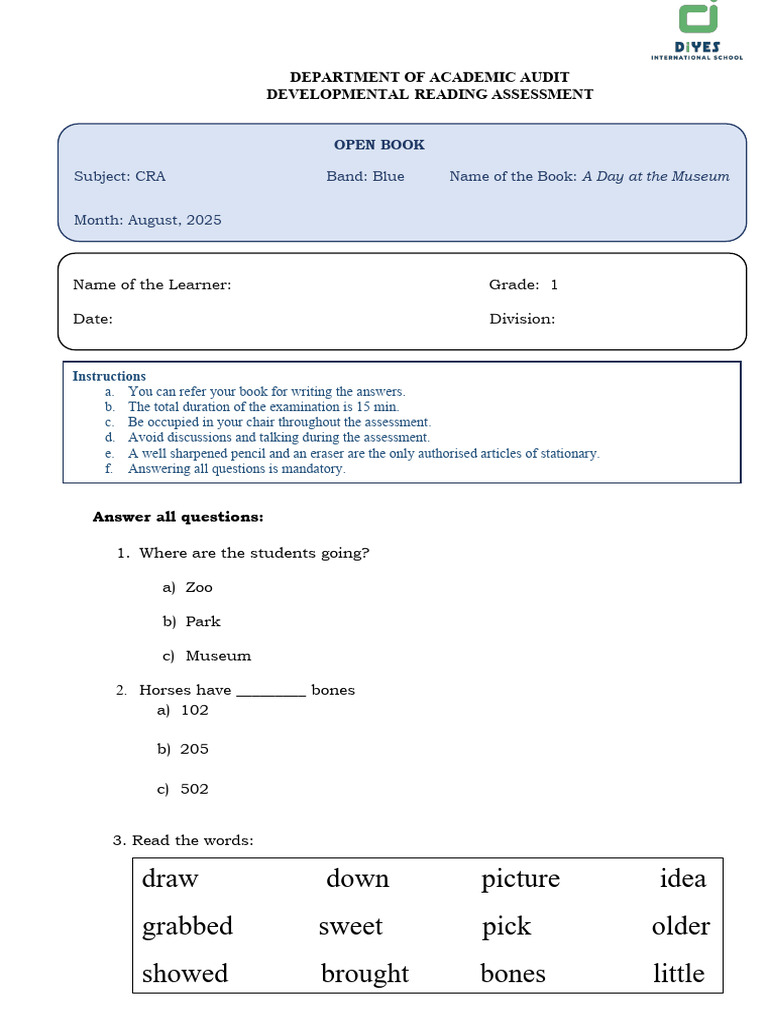 DIYES
INTERNATIONAL SCHOOL

DEPARTMENT OF ACADEMIC AUDIT
DEVELOPMENTAL READING ASSESSMENT

OPEN BOOK

Subject: CRA Band: Blue Name of the Book: A Day at the Museum

Month: August, 2025

Name of the Learner: Grade: 1

Date: Division:

Instructions
a. You can refer your book for writing the answers.
b. The total duration of the examination is 15 min.
c. Be occupied in your chair throughout the assessment.
d. Avoid discussions and talking during the assessment.
e. A well sharpened pencil and an eraser are the only authorised articles of stationary.
f. Answering all questions is mandatory.

Answer all questions:

1. Where are the students going?

a) Zoo

b) Park

c) Museum

2. Horses have ____ bones
a) 102

b) 205

c) 502

3. Read the words:

| draw | down | picture | idea |
|---|---|---|---|
| grabbed | sweet | pick | older |
| showed | brought | bones | little |